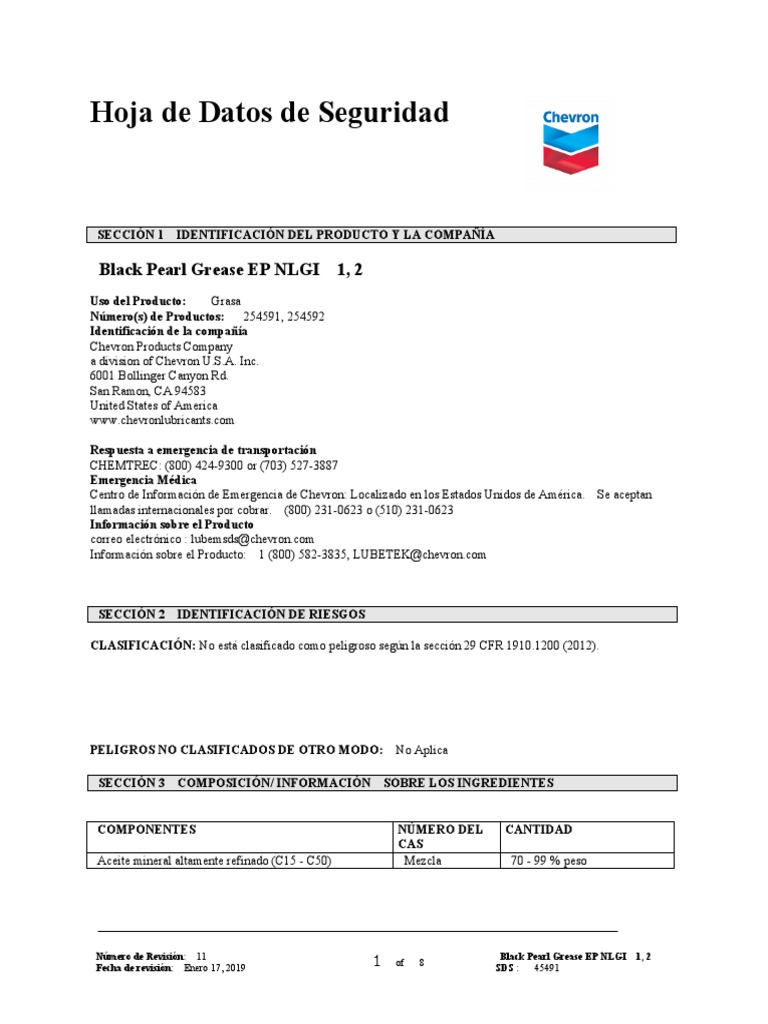 Hoja de Datos de Seguridad

Chevron

SECCIÓN 1 IDENTIFICACIÓN DEL PRODUCTO Y LA COMPAÑÍA

Black Pearl Grease EP NLGI 1, 2

Uso del Producto: Grasa
Número(s) de Productos: 254591, 254592
Identificación de la compañía
Chevron Products Company
a division of Chevron U.S.A. Inc.
6001 Bollinger Canyon Rd.
San Ramon, CA 94583
United States of America
www.chevronlubricants.com

Respuesta a emergencia de transportación
CHEMTREC: (800) 424-9300 or (703) 527-3887
Emergencia Médica
Centro de Información de Emergencia de Chevron: Localizado en los Estados Unidos de América. Se aceptan llamadas internacionales por cobrar. (800) 231-0623 o (510) 231-0623
Información sobre el Producto
correo electrónico : lubemsds@chevron.com
Información sobre el Producto: 1 (800) 582-3835, LUBETEK@chevron.com

SECCIÓN 2 IDENTIFICACIÓN DE RIESGOS

CLASIFICACIÓN: No está clasificado como peligroso según la sección 29 CFR 1910.1200 (2012).

PELIGROS NO CLASIFICADOS DE OTRO MODO: No Aplica

SECCIÓN 3 COMPOSICIÓN/ INFORMACIÓN SOBRE LOS INGREDIENTES

| COMPONENTES | NÚMERO DEL CAS | CANTIDAD |
|---|---|---|
| Aceite mineral altamente refinado (C15 - C50) | Mezcla | 70 - 99 % peso |

Número de Revisión: 11
Fecha de revisión: Enero 17, 2019
1 of 8
Black Pearl Grease EP NLGI 1, 2
SDS : 45491